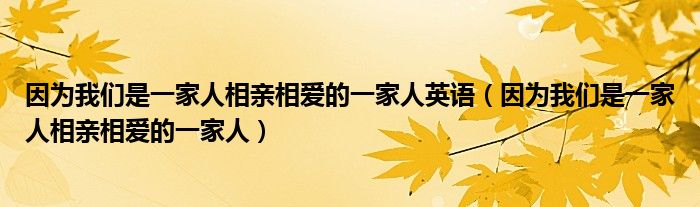 因为我们是一家人相亲相爱的一家人英语（因为我们是一家人相亲相爱的一家人）